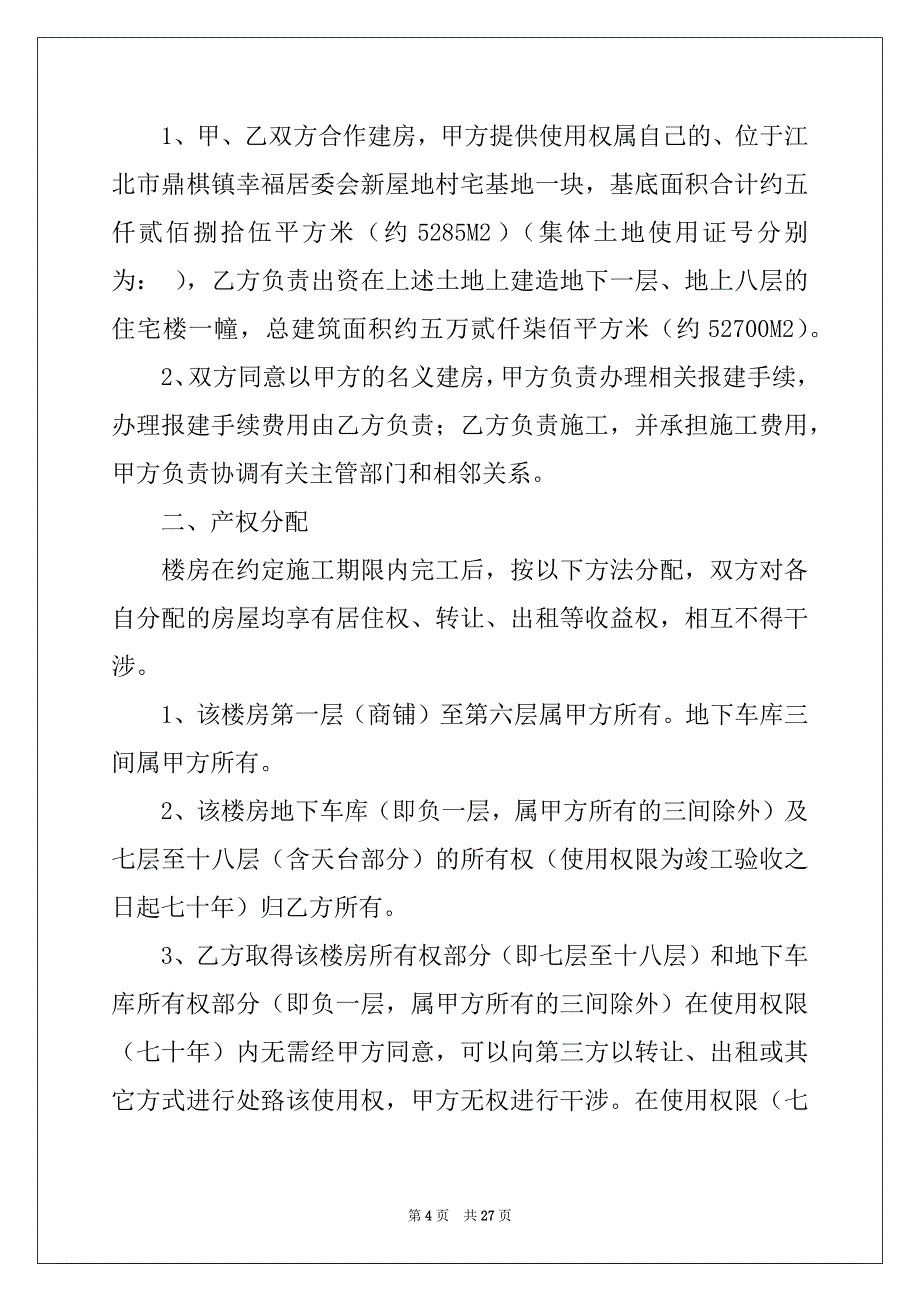 1、甲、乙双方合作建房，甲方提供使用权属自己的、位于江北市鼎棋镇幸福居委会新屋地村宅基地一块，基底面积合计约五仟贰佰捌拾伍平方米（约 5285M2）（集体土地使用证号分别为：  ），乙方负责出资在上述土地上建造地下一层、地上八层的住宅楼一幢，总建筑面积约五万贰仟柒佰平方米（约 52700M2）。

2、双方同意以甲方的名义建房，甲方负责办理相关报建手续，办理报建手续费用由乙方负责；乙方负责施工，并承担施工费用，甲方负责协调有关主管部门和相邻关系。

二、产权分配

楼房在约定施工期限内完工后，按以下方法分配，双方对各自分配的房屋均享有居住权、转让、出租等收益权，相互不得干涉。

1、该楼房第一层（商铺）至第六层属甲方所有。地下车库三间属甲方所有。

2、该楼房地下车库（即负一层，属甲方所有的三间除外）及七层至十八层（含天台部分）的所有权（使用权限为竣工验收之日起七十年）归乙方所有。

3、乙方取得该楼房所有权部分（即七层至十八层）和地下车库所有权部分（即负一层，属甲方所有的三间除外）在使用权限（七十年）内无需经甲方同意，可以向第三方以转让、出租或其它方式进行处臵该使用权，甲方无权进行干涉。在使用权限（七

第 4 页  共 27 页